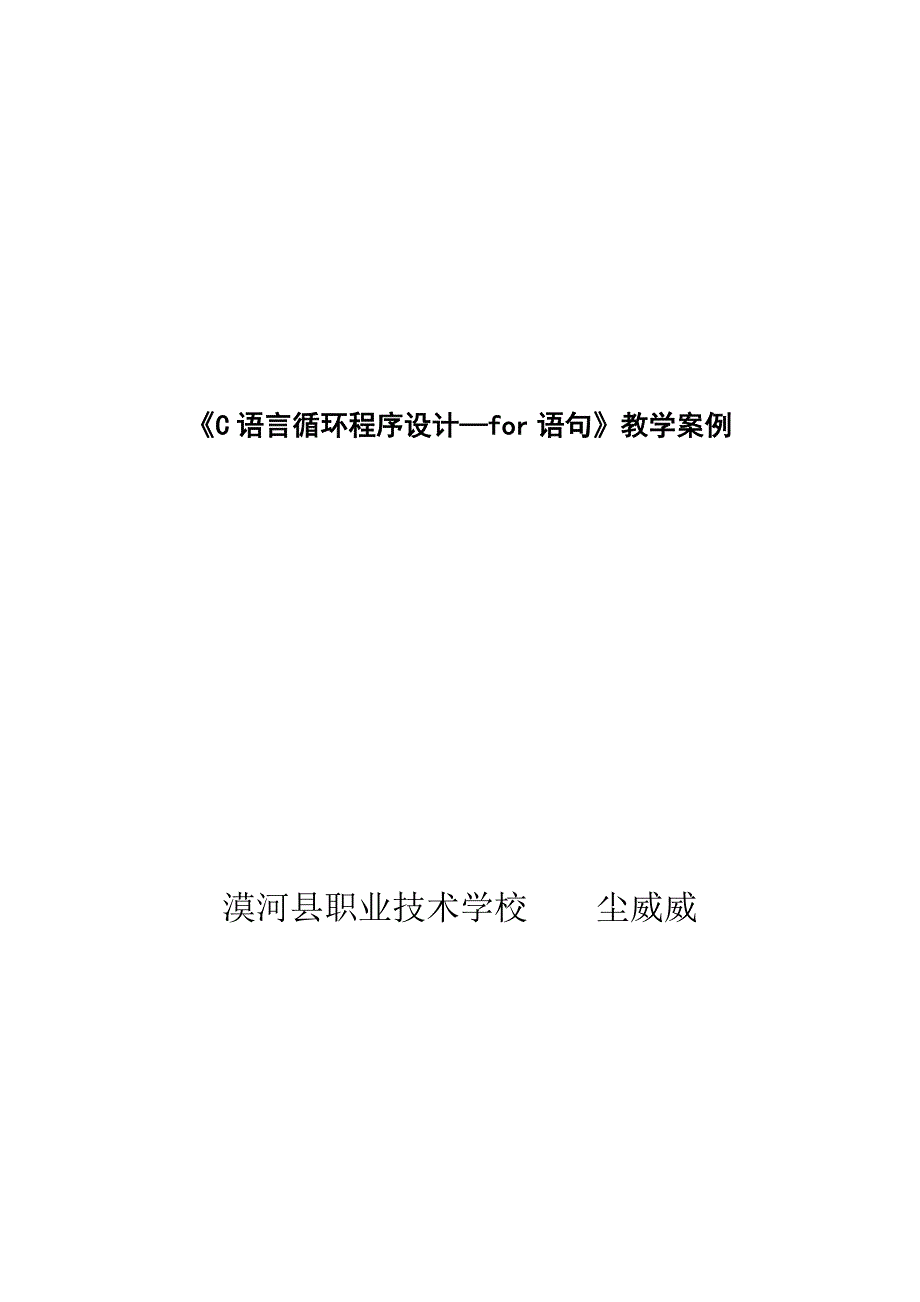 《C 语言循环程序设计—for 语句》教学案例

漠河县职业技术学校　　尘威威